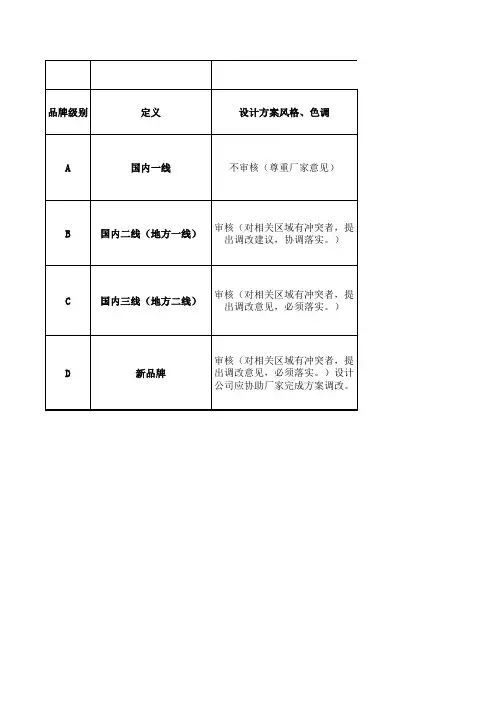 | | | |
|---|---|---|
| 品牌级别 | 定义 | 设计方案风格、色调 |
| A | 国内一线 | 不审核（尊重厂家意见） |
| B | 国内二线（地方一线） | 审核（对相关区域有冲突者，提出调改建议，协调落实。） |
| C | 国内三线（地方二线） | 审核（对相关区域有冲突者，提出调改意见，必须落实。） |
| D | 新品牌 | 审核（对相关区域有冲突者，提出调改意见，必须落实。）设计公司应协助厂家完成方案调改。 |